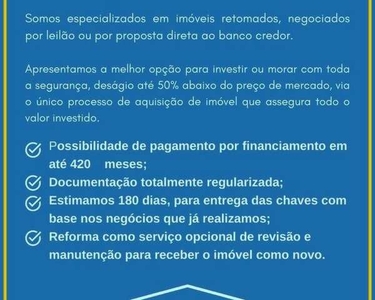 Somos especializados em imóveis retomados, negociados por leilão ou por proposta direta ao banco credor.

Apresentamos a melhor opção para investir ou morar com toda a segurança, deságio até 50% abaixo do preço de mercado, via o único processo de aquisição de imóvel que assegura todo o valor investido.

Possibilidade de pagamento por financiamento em até 420 meses;

Documentação totalmente regularizada;

Estimamos 180 dias, para entrega das chaves com base nos negócios que já realizamos;

Reforma como serviço opcional de revisão e manutenção para receber o imóvel como novo.